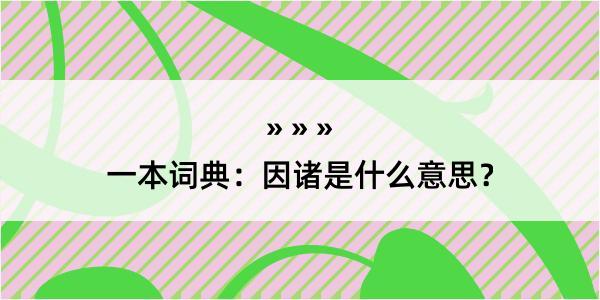 » » »

一本词典：因诸是什么意思？